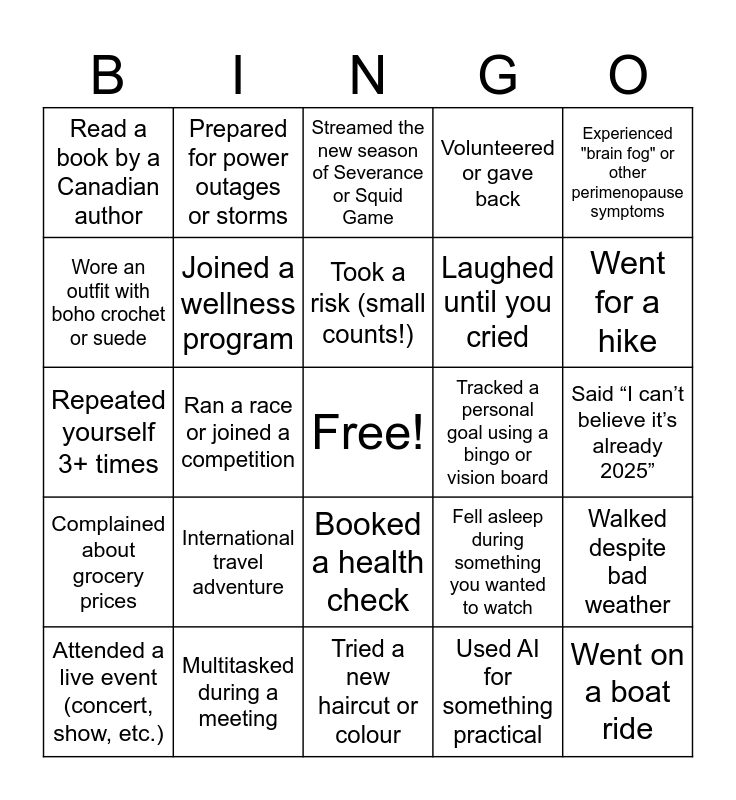 | B | I | N | G | O |
|---|---|---|---|---|
| Read a book by a Canadian author | Prepared for power outages or storms | Streamed the new season of Severance or Squid Game | Volunteered or gave back | Experienced "brain fog" or other perimenopause symptoms |
| Wore an outfit with boho crochet or suede | Joined a wellness program | Took a risk (small counts!) | Laughed until you cried | Went for a hike |
| Repeated yourself 3+ times | Ran a race or joined a competition | Free! | Tracked a personal goal using a bingo or vision board | Said “I can’t believe it’s already 2025” |
| Complained about grocery prices | International travel adventure | Booked a health check | Fell asleep during something you wanted to watch | Walked despite bad weather |
| Attended a live event (concert, show, etc.) | Multitasked during a meeting | Tried a new haircut or colour | Used AI for something practical | Went on a boat ride |